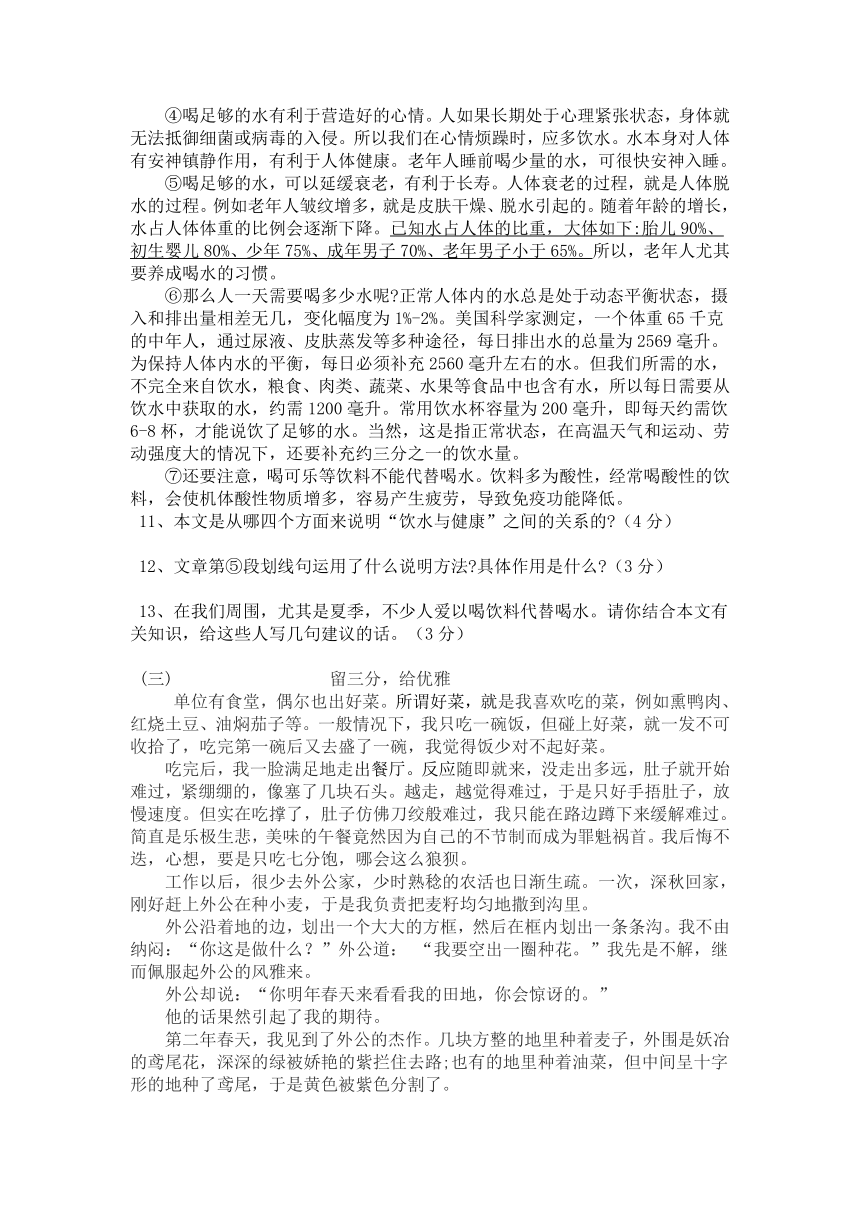 ④喝足够的水有利于营造好的心情。人如果长期处于心理紧张状态，身体就无法抵御细菌或病毒的入侵。所以我们在心情烦躁时，应多饮水。水本身对人体有安神镇静作用，有利于人体健康。老年人睡前喝少量的水，可很快安神入睡。

⑤喝足够的水，可以延缓衰老，有利于长寿。人体衰老的过程，就是人体脱水的过程。例如老年人皱纹增多，就是皮肤干燥、脱水引起的。随着年龄的增长，水占人体体重的比例会逐渐下降。已知水占人体的比重，大体如下:胎儿 90%、初生婴儿 80%、少年 75%、成年男子 70%、老年男子小于 65%。所以，老年人尤其要养成喝水的习惯。

⑥那么人一天需要喝多少水呢?正常人体内的水总是处于动态平衡状态，摄入和排出量相差无几，变化幅度为 1%-2%。美国科学家测定，一个体重 65 千克的中年人，通过尿液、皮肤蒸发等多种途径，每日排出水的总量为 2569 毫升。为保持人体内水的平衡，每日必须补充 2560 毫升左右的水。但我们所需的水，不完全来自饮水，粮食、肉类、蔬菜、水果等食品中也含有水，所以每日需要从饮水中获取的水，约需 1200 毫升。常用饮水杯容量为 200 毫升，即每天约需饮 6-8 杯，才能说饮了足够的水。当然，这是指正常状态，在高温天气和运动、劳动强度大的情况下，还要补充约三分之一的饮水量。

⑦还要注意，喝可乐等饮料不能代替喝水。饮料多为酸性，经常喝酸性的饮料，会使机体酸性物质增多，容易产生疲劳，导致免疫功能降低。

11、本文是从哪四个方面来说明“饮水与健康”之间的关系的?（4 分）

12、文章第⑤段划线句运用了什么说明方法?具体作用是什么?（3 分）

13、在我们周围，尤其是夏季，不少人爱以喝饮料代替喝水。请你结合本文有关知识，给这些人写几句建议的话。（3 分）

（三） 留三分，给优雅

单位有食堂，偶尔也出好菜。所谓好菜，就是我喜欢吃的菜，例如熏鸭肉、红烧土豆、油焖茄子等。一般情况下，我只吃一碗饭，但碰上好菜，就一发不可收拾了，吃完第一碗后又去盛了一碗，我觉得饭少对不起好菜。

吃完后，我一脸满足地走出餐厅。反应随即就来，没走出多远，肚子就开始难过，紧绷绷的，像塞了几块石头。越走，越觉得难过，于是只好手捂肚子，放慢速度。但实在吃撑了，肚子仿佛刀绞般难过，我只能在路边蹲下来缓解难过。简直是乐极生悲，美味的午餐竟然因为自己的不节制而成为罪魁祸首。我后悔不迭，心想，要是只吃七分饱，哪会这么狼狈。

工作以后，很少去外公家，少时熟稔的农活也日渐生疏。一次，深秋回家，刚好赶上外公在种小麦，于是我负责把麦籽均匀地撒到沟里。

外公沿着地的边，划出一个大大的方框，然后在框内划出一条条沟。我不由纳闷：“你这是做什么？”外公道：“我要空出一圈种花。”我先是不解，继而佩服起外公的风雅来。

外公却说：“你明年春天来看看我的田地，你会惊讶的。”

他的话果然引起了我的期待。

第二年春天，我见到了外公的杰作。几块方整的地里种着麦子，外围是妖冶的鸢尾花，深深的绿被娇艳的紫拦住去路;也有的地里种着油菜，但中间呈十字形的地种了鸢尾，于是黄色被紫色分割了。